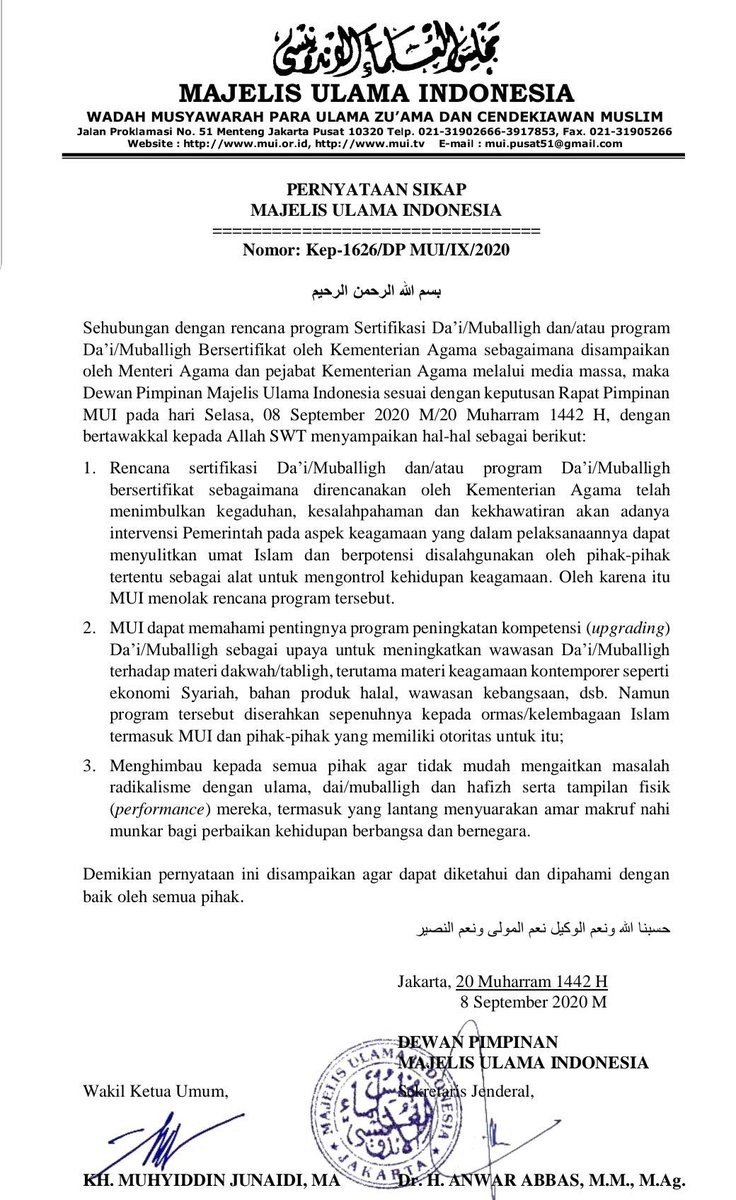 مجلس العلماء الإندونيسي
MAJELIS ULAMA INDONESIA
WADAH MUSYAWARAH PARA ULAMA ZU'AMA DAN CENDEKIAWAN MUSLIM
Jalan Proklamasi No. 51 Menteng Jakarta Pusat 10320 Telp. 021-31902666-3917853, Fax. 021-31905266
Website : http://www.mui.or.id, http://www.mui.tv E-mail : mui.pusat51@gmail.com

PERNYATAAN SIKAP
MAJELIS ULAMA INDONESIA
================================
Nomor: Kep-1626/DP MUI/IX/2020

بسم الله الرحمن الرحيم

Sehubungan dengan rencana program Sertifikasi Da'i/Muballigh dan/atau program Da'i/Muballigh Bersertifikat oleh Kementerian Agama sebagaimana disampaikan oleh Menteri Agama dan pejabat Kementerian Agama melalui media massa, maka Dewan Pimpinan Majelis Ulama Indonesia sesuai dengan keputusan Rapat Pimpinan MUI pada hari Selasa, 08 September 2020 M/20 Muharram 1442 H, dengan bertawakkal kepada Allah SWT menyampaikan hal-hal sebagai berikut:

1. Rencana sertifikasi Da'i/Muballigh dan/atau program Da'i/Muballigh bersertifikat sebagaimana direncanakan oleh Kementerian Agama telah menimbulkan kegaduhan, kesalahpahaman dan kekhawatiran akan adanya intervensi Pemerintah pada aspek keagamaan yang dalam pelaksanaannya dapat menyulitkan umat Islam dan berpotensi disalahgunakan oleh pihak-pihak tertentu sebagai alat untuk mengontrol kehidupan keagamaan. Oleh karena itu MUI menolak rencana program tersebut.

2. MUI dapat memahami pentingnya program peningkatan kompetensi (upgrading) Da'i/Muballigh sebagai upaya untuk meningkatkan wawasan Da'i/Muballigh terhadap materi dakwah/tabligh, terutama materi keagamaan kontemporer seperti ekonomi Syariah, bahan produk halal, wawasan kebangsaan, dsb. Namun program tersebut diserahkan sepenuhnya kepada ormas/kelembagaan Islam termasuk MUI dan pihak-pihak yang memiliki otoritas untuk itu;

3. Menghimbau kepada semua pihak agar tidak mudah mengaitkan masalah radikalisme dengan ulama, dai/muballigh dan hafizh serta tampilan fisik (performance) mereka, termasuk yang lantang menyuarakan amar makruf nahi munkar bagi perbaikan kehidupan berbangsa dan bernegara.

Demikian pernyataan ini disampaikan agar dapat diketahui dan dipahami dengan baik oleh semua pihak.

حسبنا الله ونعم الوكيل نعم المولى ونعم النصير

Jakarta, 20 Muharram 1442 H
8 September 2020 M

DEWAN PIMPINAN
MAJELIS ULAMA INDONESIA

Wakil Ketua Umum,

Sekretaris Jenderal,

MAJELIS ULAMA INDONESIA
JAKARTA

KH. MUHYIDDIN JUNAIDI, MA

Dr. H. ANWAR ABBAS, M.M., M.Ag.